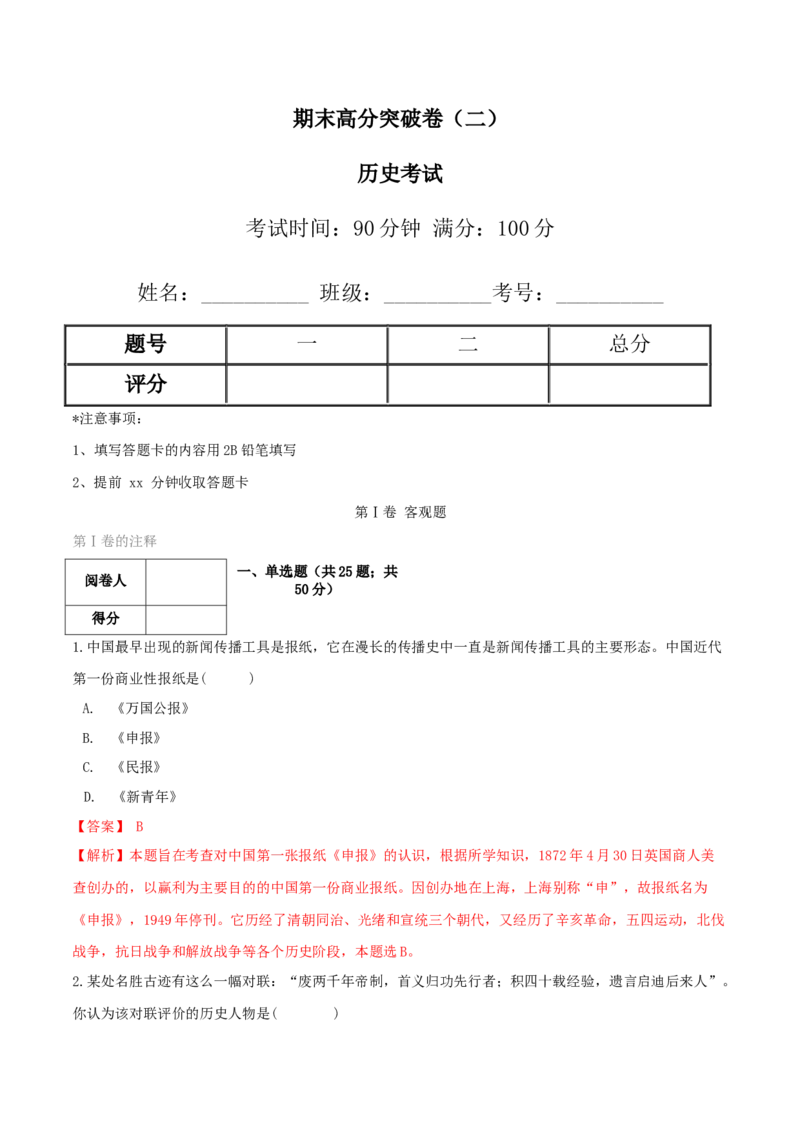 期末高分突破卷（二）

历史考试

考试时间：90 分钟 满分：100 分

姓名：__________ 班级：__________考号：__________

| 题号 | 一 | 二 | 总分 |
|---|---|---|---|
| 评分 | | | |

*注意事项：

1、填写答题卡的内容用 2B 铅笔填写

2、提前 xx 分钟收取答题卡

第 I 卷 客观题

第 I 卷的注释

| 阅卷人 | |
|---|---|
| 得分 | |

一、单选题（共 25 题；共 50 分）

1.中国最早出现的新闻传播工具是报纸，它在漫长的传播史中一直是新闻传播工具的主要形态。中国近代第一份商业性报纸是(　　)

A. 《万国公报》

B. 《申报》

C. 《民报》

D. 《新青年》

【答案】 B

【解析】本题旨在考查对中国第一张报纸《申报》的认识，根据所学知识，1872 年 4 月 30 日英国商人美查创办的，以赢利为主要目的的中国第一份商业报纸。因创办地在上海，上海别称“申”，故报纸名为《申报》，1949 年停刊。它历经了清朝同治、光绪和宣统三个朝代，又经历了辛亥革命，五四运动，北伐战争，抗日战争和解放战争等各个历史阶段，本题选 B。

2.某处名胜古迹有这么一幅对联：“废两千年帝制，首义归功先行者；积四十载经验，遗言启迪后来人”。你认为该对联评价的历史人物是(　　)